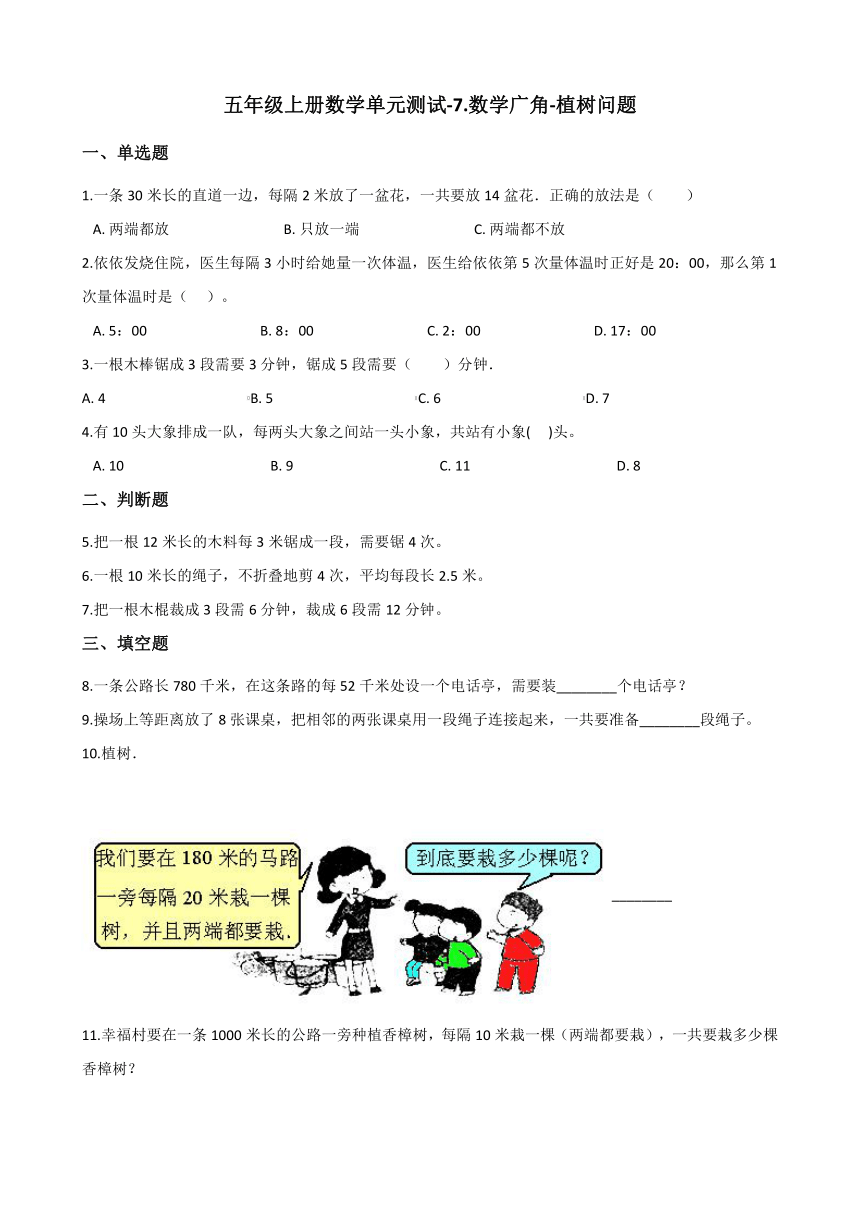 五年级上册数学单元测试-7.数学广角-植树问题

一、单选题

1.一条 30 米长的直道一边，每隔 2 米放了一盆花，一共要放 14 盆花．正确的放法是（　　）

A. 两端都放　　B. 只放一端　　C. 两端都不放

2.依依发烧住院，医生每隔 3 小时给她量一次体温，医生给依依第 5 次量体温时正好是 20：00，那么第 1 次量体温时是（　）。

A. 5：00　　B. 8：00　　C. 2：00　　D. 17：00

3.一根木棒锯成 3 段需要 3 分钟，锯成 5 段需要（　　）分钟．

A. 4　　B. 5　　C. 6　　D. 7

4.有 10 头大象排成一队，每两头大象之间站一头小象，共站有小象(　)头。

A. 10　　B. 9　　C. 11　　D. 8

二、判断题

5.把一根 12 米长的木料每 3 米锯成一段，需要锯 4 次。

6.一根 10 米长的绳子，不折叠地剪 4 次，平均每段长 2.5 米。

7.把一根木棍裁成 3 段需 6 分钟，裁成 6 段需 12 分钟。

三、填空题

8.一条公路长 780 千米，在这条路的每 52 千米处设一个电话亭，需要装________个电话亭？

9.操场上等距离放了 8 张课桌，把相邻的两张课桌用一段绳子连接起来，一共要准备________段绳子。

10.植树．

我们要在 180 米的马路一旁每隔 20 米栽一棵树，并且两端都要栽.

到底要栽多少棵呢？

________

11.幸福村要在一条 1000 米长的公路一旁种植香樟树，每隔 10 米栽一棵（两端都要栽），一共要栽多少棵香樟树？